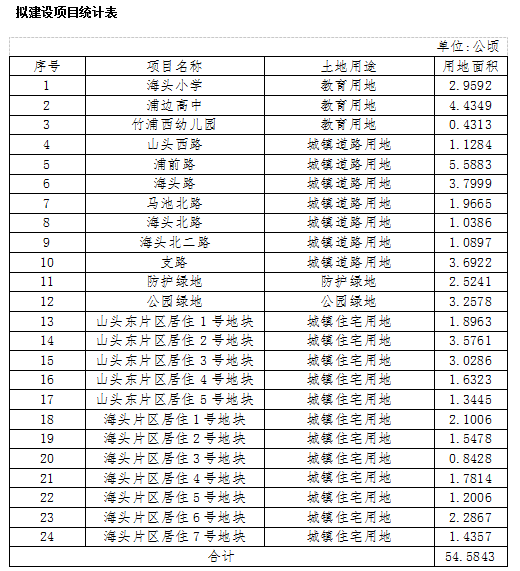 拟建设项目统计表

单位：公顷

| 序号 | 项目名称 | 土地用途 | 用地面积 |
|---|---|---|---|
| 1 | 海头小学 | 教育用地 | 2.9592 |
| 2 | 浦边高中 | 教育用地 | 4.4349 |
| 3 | 竹浦西幼儿园 | 教育用地 | 0.4313 |
| 4 | 山头西路 | 城镇道路用地 | 1.1284 |
| 5 | 浦前路 | 城镇道路用地 | 5.5883 |
| 6 | 海头路 | 城镇道路用地 | 3.7999 |
| 7 | 马池北路 | 城镇道路用地 | 1.9665 |
| 8 | 海头北路 | 城镇道路用地 | 1.0386 |
| 9 | 海头北二路 | 城镇道路用地 | 1.0897 |
| 10 | 支路 | 城镇道路用地 | 3.6922 |
| 11 | 防护绿地 | 防护绿地 | 2.5241 |
| 12 | 公园绿地 | 公园绿地 | 3.2578 |
| 13 | 山头东片区居住 1 号地块 | 城镇住宅用地 | 1.8963 |
| 14 | 山头东片区居住 2 号地块 | 城镇住宅用地 | 3.5761 |
| 15 | 山头东片区居住 3 号地块 | 城镇住宅用地 | 3.0286 |
| 16 | 山头东片区居住 4 号地块 | 城镇住宅用地 | 1.6323 |
| 17 | 山头东片区居住 5 号地块 | 城镇住宅用地 | 1.3445 |
| 18 | 海头片区居住 1 号地块 | 城镇住宅用地 | 2.1006 |
| 19 | 海头片区居住 2 号地块 | 城镇住宅用地 | 1.5478 |
| 20 | 海头片区居住 3 号地块 | 城镇住宅用地 | 0.8428 |
| 21 | 海头片区居住 4 号地块 | 城镇住宅用地 | 1.7814 |
| 22 | 海头片区居住 5 号地块 | 城镇住宅用地 | 1.2006 |
| 23 | 海头片区居住 6 号地块 | 城镇住宅用地 | 2.2867 |
| 24 | 海头片区居住 7 号地块 | 城镇住宅用地 | 1.4357 |
| 合计 | | | 54.5843 |